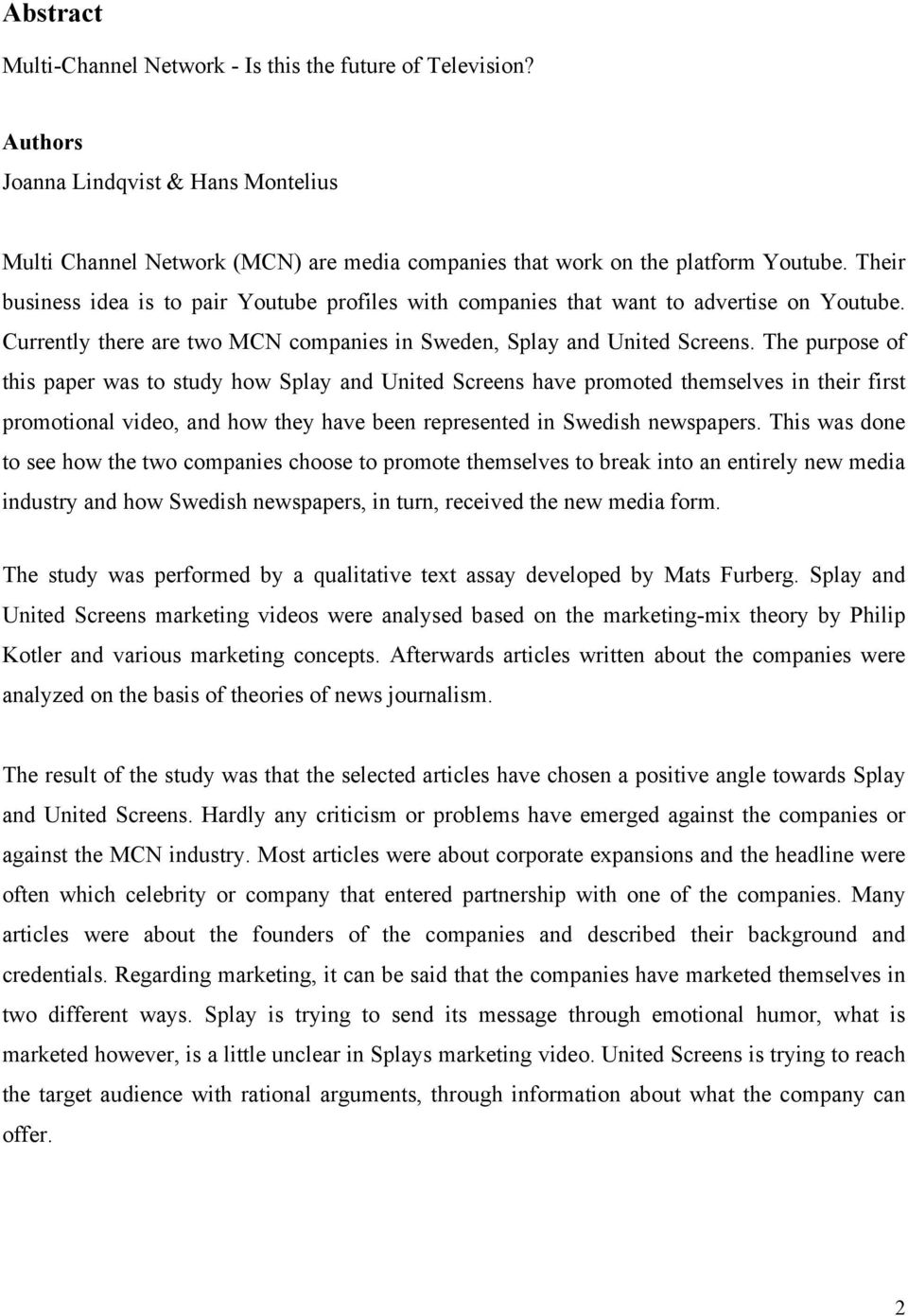 Abstract

Multi-Channel Network - Is this the future of Television?

Authors
Joanna Lindqvist & Hans Montelius

Multi Channel Network (MCN) are media companies that work on the platform Youtube. Their business idea is to pair Youtube profiles with companies that want to advertise on Youtube. Currently there are two MCN companies in Sweden, Splay and United Screens. The purpose of this paper was to study how Splay and United Screens have promoted themselves in their first promotional video, and how they have been represented in Swedish newspapers. This was done to see how the two companies choose to promote themselves to break into an entirely new media industry and how Swedish newspapers, in turn, received the new media form.

The study was performed by a qualitative text assay developed by Mats Furberg. Splay and United Screens marketing videos were analysed based on the marketing-mix theory by Philip Kotler and various marketing concepts. Afterwards articles written about the companies were analyzed on the basis of theories of news journalism.

The result of the study was that the selected articles have chosen a positive angle towards Splay and United Screens. Hardly any criticism or problems have emerged against the companies or against the MCN industry. Most articles were about corporate expansions and the headline were often which celebrity or company that entered partnership with one of the companies. Many articles were about the founders of the companies and described their background and credentials. Regarding marketing, it can be said that the companies have marketed themselves in two different ways. Splay is trying to send its message through emotional humor, what is marketed however, is a little unclear in Splays marketing video. United Screens is trying to reach the target audience with rational arguments, through information about what the company can offer.

2